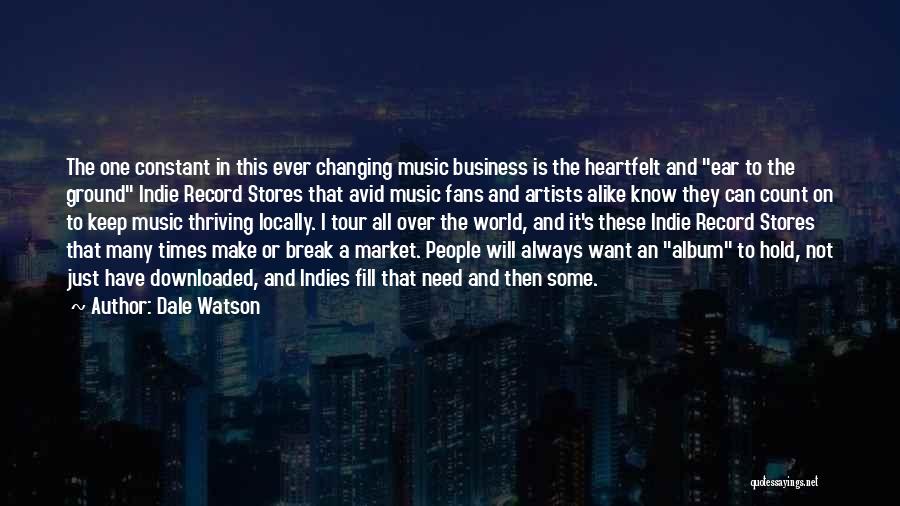 The one constant in this ever changing music business is the heartfelt and "ear to the ground" Indie Record Stores that avid music fans and artists alike know they can count on to keep music thriving locally. I tour all over the world, and it's these Indie Record Stores that many times make or break a market. People will always want an "album" to hold, not just have downloaded, and Indies fill that need and then some.

~ Author: Dale Watson

quotessayings.net